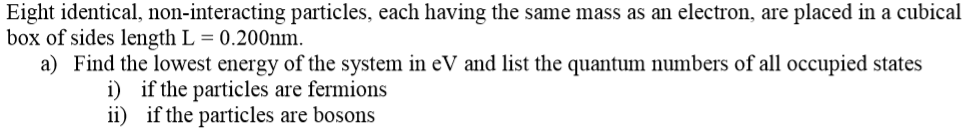 Eight identical, non-interacting particles, each having the same mass as an electron, are placed in a cubical box of sides length L = 0.200nm.

a) Find the lowest energy of the system in eV and list the quantum numbers of all occupied states

i) if the particles are fermions

ii) if the particles are bosons